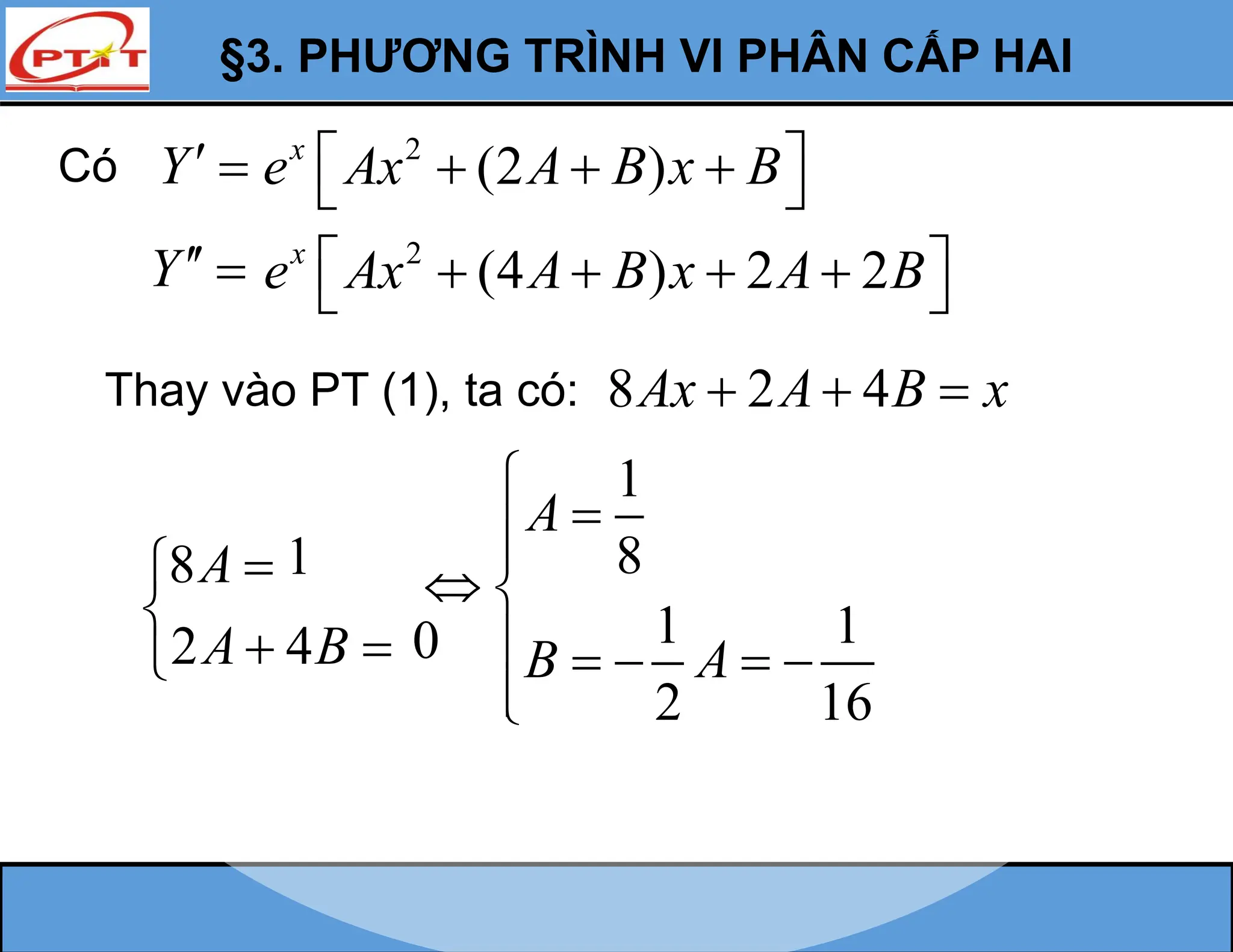 PTIT

§3. PHƯƠNG TRÌNH VI PHÂN CẤP HAI

Có $Y' = e^x\left[Ax^2 + (2A+B)x + B\right]$

$Y'' = e^x\left[Ax^2 + (4A+B)x + 2A + 2B\right]$

Thay vào PT (1), ta có: $8Ax + 2A + 4B = x$

$\begin{cases} 8A = 1 \\ 2A + 4B = 0 \end{cases} \Leftrightarrow \begin{cases} A = \frac{1}{8} \\ B = -\frac{1}{2}A = -\frac{1}{16} \end{cases}$